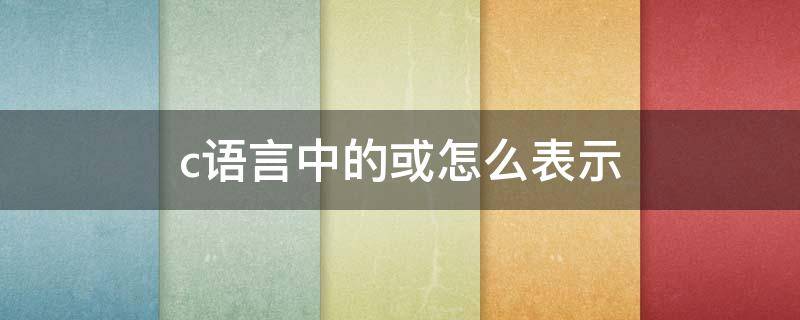 c语言中的或怎么表示